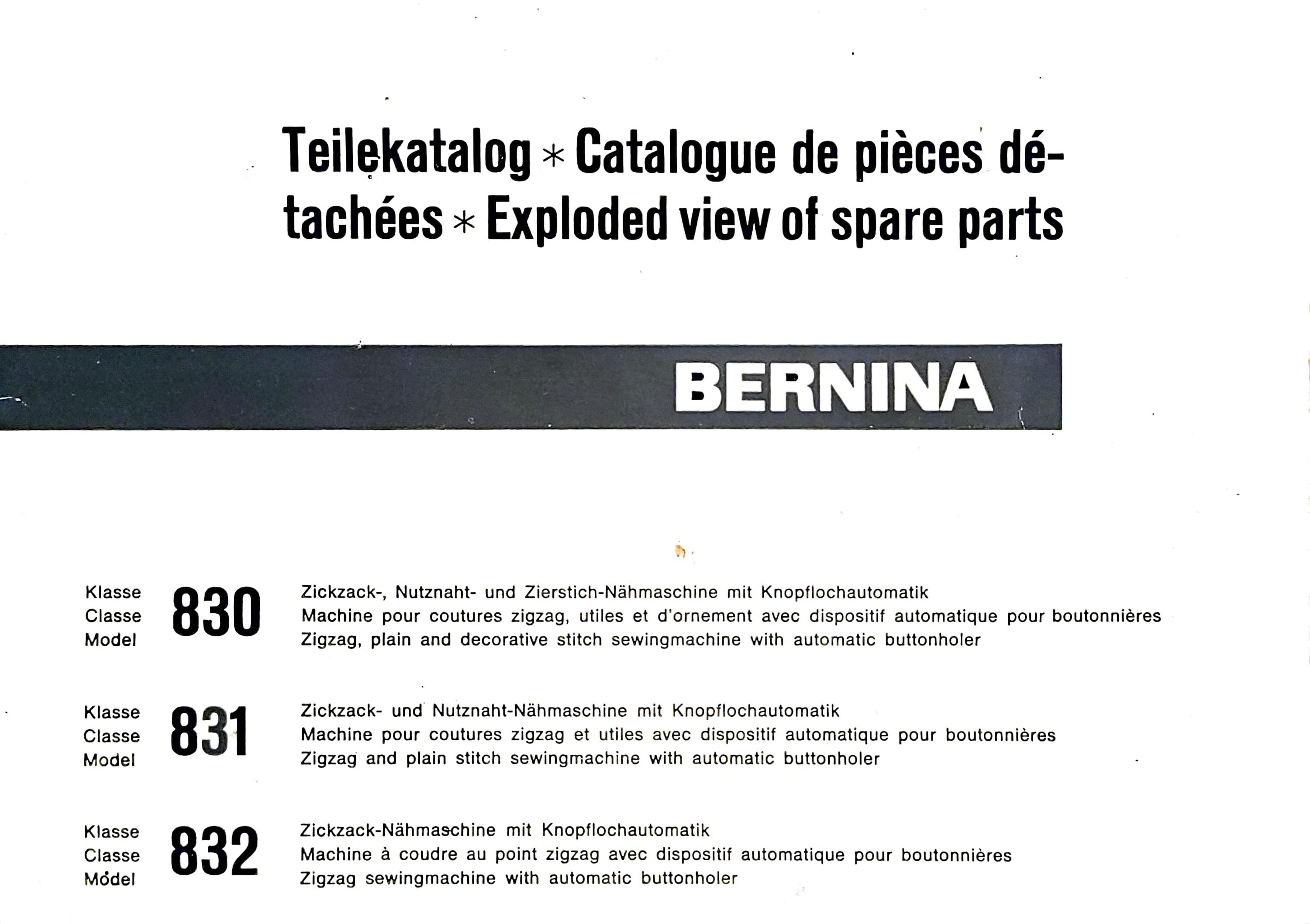 Teilekatalog * Catalogue de pièces détachées * Exploded view of spare parts

BERNINA

Klasse
Classe
Model
830
Zickzack-, Nutznaht- und Zierstich-Nähmaschine mit Knopflochautomatik
Machine pour coutures zigzag, utiles et d'ornement avec dispositif automatique pour boutonnières
Zigzag, plain and decorative stitch sewingmachine with automatic buttonholer

Klasse
Classe
Model
831
Zickzack- und Nutznaht-Nähmaschine mit Knopflochautomatik
Machine pour coutures zigzag et utiles avec dispositif automatique pour boutonnières
Zigzag and plain stitch sewingmachine with automatic buttonholer

Klasse
Classe
Model
832
Zickzack-Nähmaschine mit Knopflochautomatik
Machine à coudre au point zigzag avec dispositif automatique pour boutonnières
Zigzag sewingmachine with automatic buttonholer